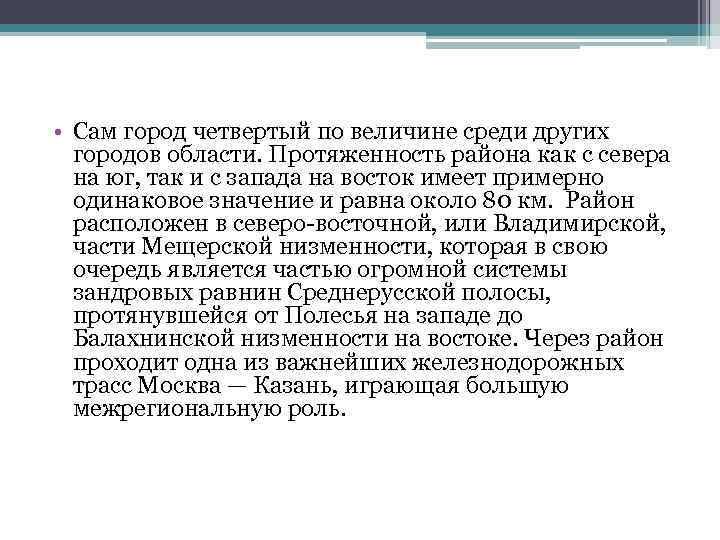 • Сам город четвертый по величине среди других городов области. Протяженность района как с севера на юг, так и с запада на восток имеет примерно одинаковое значение и равна около 80 км. Район расположен в северо-восточной, или Владимирской, части Мещерской низменности, которая в свою очередь является частью огромной системы зандровых равнин Среднерусской полосы, протянувшейся от Полесья на западе до Балахнинской низменности на востоке. Через район проходит одна из важнейших железнодорожных трасс Москва — Казань, играющая большую межрегиональную роль.